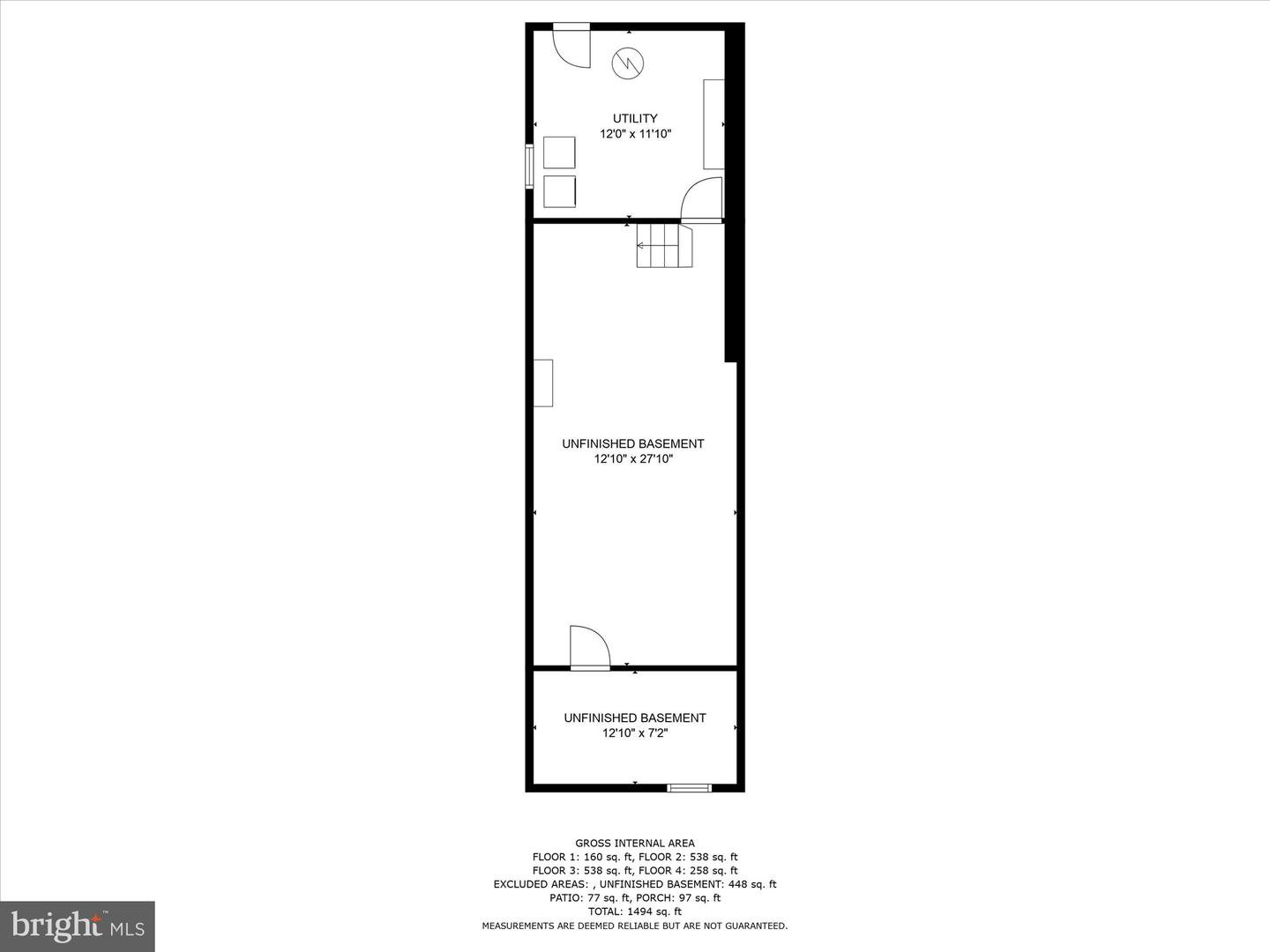 UTILITY
12'0" x 11'10"

UNFINISHED BASEMENT
12'10" x 27'10"

UNFINISHED BASEMENT
12'10" x 7'2"

GROSS INTERNAL AREA
FLOOR 1: 160 sq. ft, FLOOR 2: 538 sq. ft
FLOOR 3: 538 sq. ft, FLOOR 4: 258 sq. ft
EXCLUDED AREAS: , UNFINISHED BASEMENT: 448 sq. ft
PATIO: 77 sq. ft, PORCH: 97 sq. ft
TOTAL: 1494 sq. ft
MEASUREMENTS ARE DEEMED RELIABLE BUT ARE NOT GUARANTEED.

bright MLS